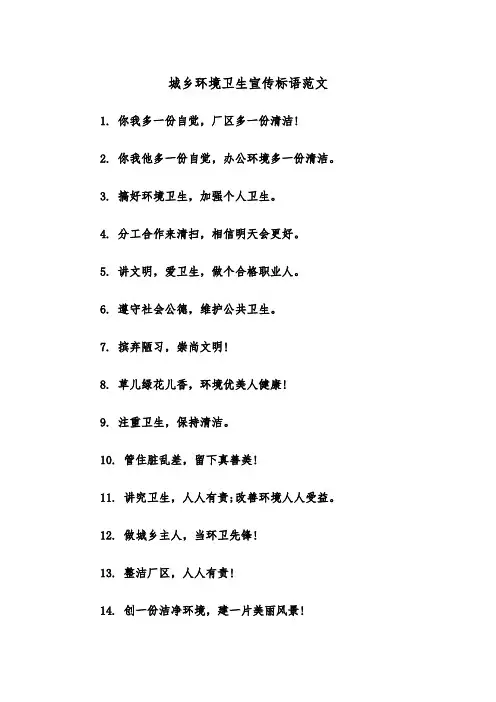 城乡环境卫生宣传标语范文

1. 你我多一份自觉，厂区多一份清洁！

2. 你我他多一份自觉，办公环境多一份清洁。

3. 搞好环境卫生，加强个人卫生。

4. 分工合作来清扫，相信明天会更好。

5. 讲文明，爱卫生，做个合格职业人。

6. 遵守社会公德，维护公共卫生。

7. 摈弃陋习，崇尚文明！

8. 草儿绿花儿香，环境优美人健康！

9. 注重卫生，保持清洁。

10. 管住脏乱差，留下真善美！

11. 讲究卫生，人人有责;改善环境人人受益。

12. 做城乡主人，当环卫先锋！

13. 整洁厂区，人人有责！

14. 创一份洁净环境，建一片美丽风景！